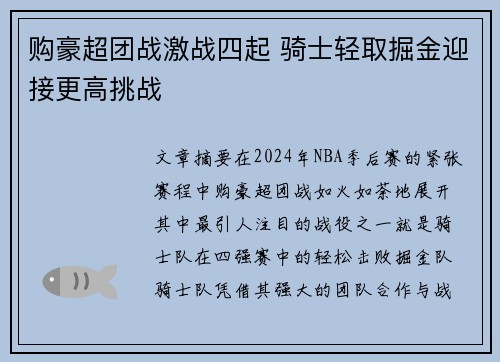 购豪超团战激战四起 骑士轻取掘金迎接更高挑战

文章摘要在2024年NBA季后赛的紧张赛程中购豪超团战如火如荼地展开其中最引人注目的战役之一就是骑士队在四强赛中的轻松击败掘金队骑士队凭借其强大的团队合作与战